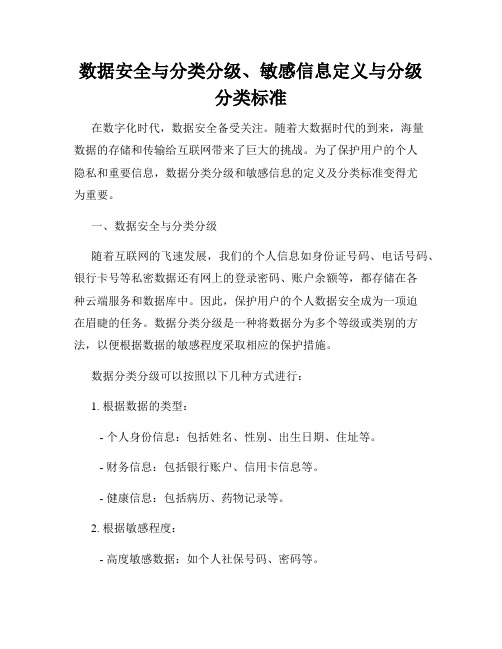 数据安全与分类分级、敏感信息定义与分级分类标准

在数字化时代，数据安全备受关注。随着大数据时代的到来，海量数据的存储和传输给互联网带来了巨大的挑战。为了保护用户的个人隐私和重要信息，数据分类分级和敏感信息的定义及分类标准变得尤为重要。

一、数据安全与分类分级

随着互联网的飞速发展，我们的个人信息如身份证号码、电话号码、银行卡号等私密数据还有网上的登录密码、账户余额等，都存储在各种云端服务和数据库中。因此，保护用户的个人数据安全成为一项迫在眉睫的任务。数据分类分级是一种将数据分为多个等级或类别的方法，以便根据数据的敏感程度采取相应的保护措施。

数据分类分级可以按照以下几种方式进行：

1. 根据数据的类型：

- 个人身份信息：包括姓名、性别、出生日期、住址等。

- 财务信息：包括银行账户、信用卡信息等。

- 健康信息：包括病历、药物记录等。

2. 根据敏感程度：

- 高度敏感数据：如个人社保号码、密码等。